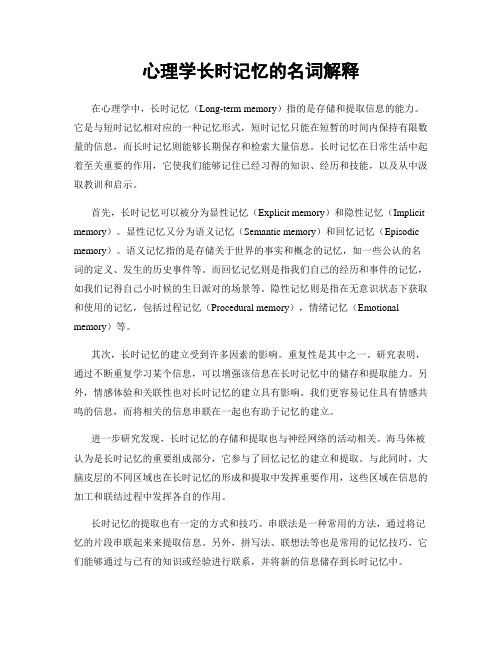 心理学长时记忆的名词解释

在心理学中，长时记忆（Long-term memory）指的是存储和提取信息的能力。它是与短时记忆相对应的一种记忆形式，短时记忆只能在短暂的时间内保持有限数量的信息，而长时记忆则能够长期保存和检索大量信息。长时记忆在日常生活中起着至关重要的作用，它使我们能够记住已经习得的知识、经历和技能，以及从中汲取教训和启示。

首先，长时记忆可以被分为显性记忆（Explicit memory）和隐性记忆（Implicit memory）。显性记忆又分为语义记忆（Semantic memory）和回忆记忆（Episodic memory）。语义记忆指的是存储关于世界的事实和概念的记忆，如一些公认的名词的定义、发生的历史事件等。而回忆记忆则是指我们自己的经历和事件的记忆，如我们记得自己小时候的生日派对的场景等。隐性记忆则是指在无意识状态下获取和使用的记忆，包括过程记忆（Procedural memory），情绪记忆（Emotional memory）等。

其次，长时记忆的建立受到许多因素的影响。重复性是其中之一。研究表明，通过不断重复学习某个信息，可以增强该信息在长时记忆中的储存和提取能力。另外，情感体验和关联性也对长时记忆的建立具有影响。我们更容易记住具有情感共鸣的信息，而将相关的信息串联在一起也有助于记忆的建立。

进一步研究发现，长时记忆的存储和提取也与神经网络的活动相关。海马体被认为是长时记忆的重要组成部分，它参与了回忆记忆的建立和提取。与此同时，大脑皮层的不同区域也在长时记忆的形成和提取中发挥重要作用，这些区域在信息的加工和联结过程中发挥各自的作用。

长时记忆的提取也有一定的方式和技巧。串联法是一种常用的方法，通过将记忆的片段串联起来来提取信息。另外，拼写法、联想法等也是常用的记忆技巧，它们能够通过与已有的知识或经验进行联系，并将新的信息储存到长时记忆中。